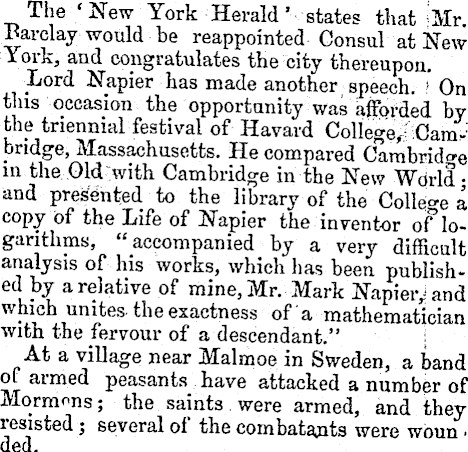 The 'New York Herald' states that Mr. Barclay would be reappointed Consul at New York, and congratulates the city thereupon.

Lord Napier has made another speech. On this occasion the opportunity was afforded by the triennial festival of Havard College, Cambridge, Massachusetts. He compared Cambridge in the Old with Cambridge in the New World; and presented to the library of the College a copy of the Life of Napier the inventor of logarithms, "accompanied by a very difficult analysis of his works, which has been published by a relative of mine, Mr. Mark Napier, and which unites the exactness of a mathematician with the fervour of a descendant."

At a village near Malmoe in Sweden, a band of armed peasants have attacked a number of Mormons; the saints were armed, and they resisted; several of the combatants were wounded.